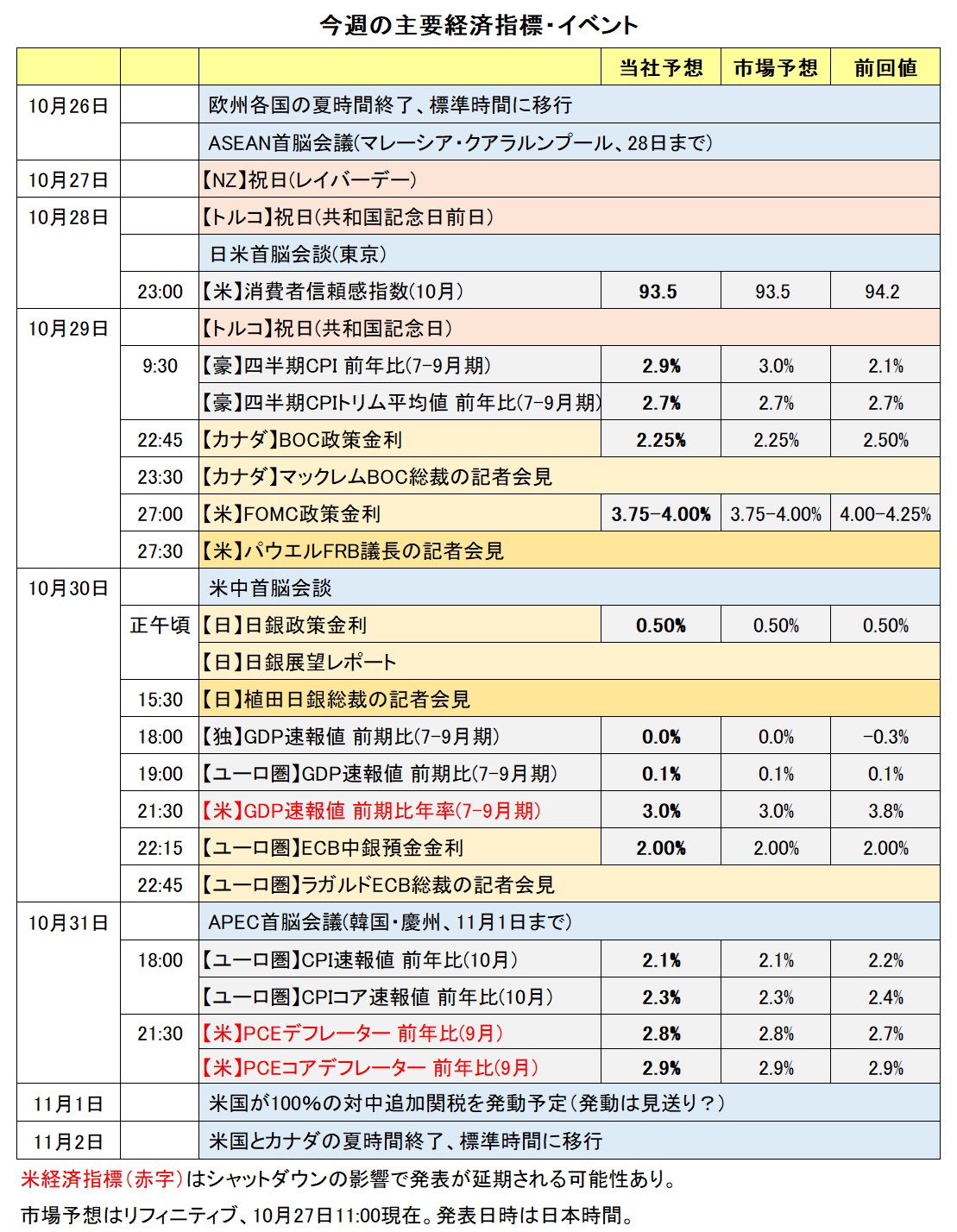 今週の主要経済指標・イベント

| | | | 当社予想 | 市場予想 | 前回値 |
|---|---|---|---|---|---|
| 10月26日 | | 欧州各国の夏時間終了、標準時間に移行 | | | |
| | | ASEAN首脳会議(マレーシア・クアラルンプール、28日まで) | | | |
| 10月27日 | | 【NZ】祝日(レイバーデー) | | | |
| 10月28日 | | 【トルコ】祝日(共和国記念日前日) | | | |
| | | 日米首脳会談(東京) | | | |
| | 23:00 | 【米】消費者信頼感指数(10月) | 93.5 | 93.5 | 94.2 |
| 10月29日 | | 【トルコ】祝日(共和国記念日) | | | |
| | 9:30 | 【豪】四半期CPI 前年比(7-9月期) | 2.9% | 3.0% | 2.1% |
| | | 【豪】四半期CPIトリム平均値 前年比(7-9月期) | 2.7% | 2.7% | 2.7% |
| | 22:45 | 【カナダ】BOC政策金利 | 2.25% | 2.25% | 2.50% |
| | 23:30 | 【カナダ】マックレムBOC総裁の記者会見 | | | |
| | 27:00 | 【米】FOMC政策金利 | 3.75-4.00% | 3.75-4.00% | 4.00-4.25% |
| | 27:30 | 【米】パウエルFRB議長の記者会見 | | | |
| 10月30日 | | 米中首脳会談 | | | |
| | 正午頃 | 【日】日銀政策金利 | 0.50% | 0.50% | 0.50% |
| | | 【日】日銀展望レポート | | | |
| | 15:30 | 【日】植田日銀総裁の記者会見 | | | |
| | 18:00 | 【独】GDP速報値 前期比(7-9月期) | 0.0% | 0.0% | -0.3% |
| | 19:00 | 【ユーロ圏】GDP速報値 前期比(7-9月期) | 0.1% | 0.1% | 0.1% |
| | 21:30 | 【米】GDP速報値 前期比年率(7-9月期) | 3.0% | 3.0% | 3.8% |
| | 22:15 | 【ユーロ圏】ECB中銀預金金利 | 2.00% | 2.00% | 2.00% |
| | 22:45 | 【ユーロ圏】ラガルドECB総裁の記者会見 | | | |
| 10月31日 | | APEC首脳会議(韓国・慶州、11月1日まで) | | | |
| | 18:00 | 【ユーロ圏】CPI速報値 前年比(10月) | 2.1% | 2.1% | 2.2% |
| | | 【ユーロ圏】CPIコア速報値 前年比(10月) | 2.3% | 2.3% | 2.4% |
| | 21:30 | 【米】PCEデフレーター 前年比(9月) | 2.8% | 2.8% | 2.7% |
| | | 【米】PCEコアデフレーター 前年比(9月) | 2.9% | 2.9% | 2.9% |
| 11月1日 | | 米国が100%の対中追加関税を発動予定(発動は見送り?) | | | |
| 11月2日 | | 米国とカナダの夏時間終了、標準時間に移行 | | | |

米経済指標(赤字)はシャットダウンの影響で発表が延期される可能性あり。
市場予想はリフィニティブ、10月27日11:00現在。発表日時は日本時間。